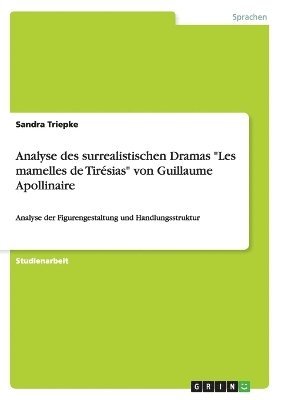 Sprachen

Sandra Triepke

Analyse des surrealistischen Dramas "Les mamelles de Tirésias" von Guillaume Apollinaire

Analyse der Figurengestaltung und Handlungsstruktur

Studienarbeit

GRIN